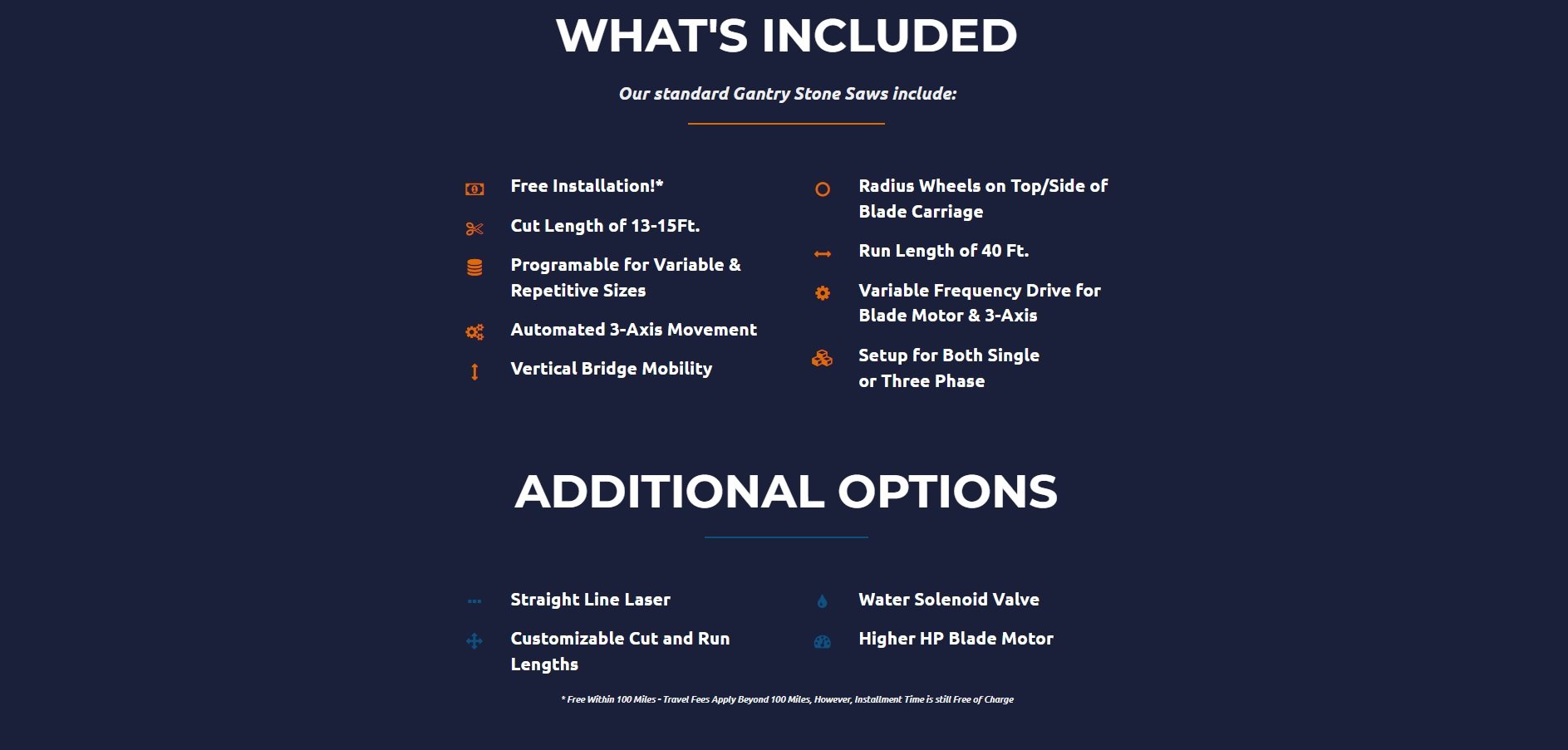 WHAT'S INCLUDED

Our standard Gantry Stone Saws include:

Free Installation!*

Cut Length of 13-15Ft.

Programable for Variable & Repetitive Sizes

Automated 3-Axis Movement

Vertical Bridge Mobility

Radius Wheels on Top/Side of Blade Carriage

Run Length of 40 Ft.

Variable Frequency Drive for Blade Motor & 3-Axis

Setup for Both Single or Three Phase

ADDITIONAL OPTIONS

Straight Line Laser

Customizable Cut and Run Lengths

Water Solenoid Valve

Higher HP Blade Motor

* Free Within 100 Miles - Travel Fees Apply Beyond 100 Miles, However, Installment Time is still Free of Charge